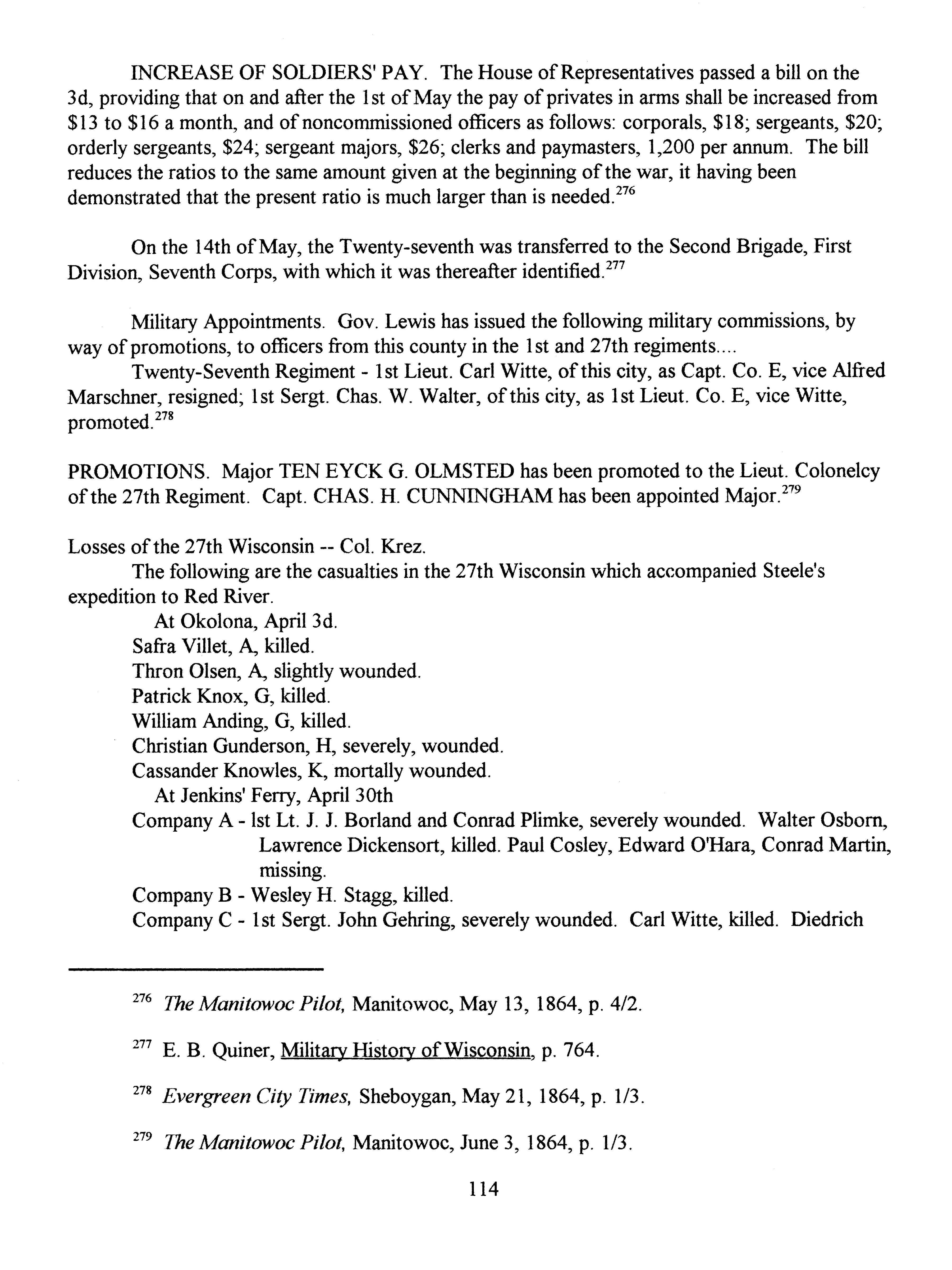 INCREASE OF SOLDIERS' PAY. The House of Representatives passed a bill on the 3d, providing that on and after the 1st of May the pay of privates in arms shall be increased from \$13 to \$16 a month, and of noncommissioned officers as follows: corporals, \$18; sergeants, \$20; orderly sergeants, \$24; sergeant majors, \$26; clerks and paymasters, 1,200 per annum. The bill reduces the ratios to the same amount given at the beginning of the war, it having been demonstrated that the present ratio is much larger than is needed.$^{276}$

On the 14th of May, the Twenty-seventh was transferred to the Second Brigade, First Division, Seventh Corps, with which it was thereafter identified.$^{277}$

Military Appointments. Gov. Lewis has issued the following military commissions, by way of promotions, to officers from this county in the 1st and 27th regiments....

Twenty-Seventh Regiment - 1st Lieut. Carl Witte, of this city, as Capt. Co. E, vice Alfred Marschner, resigned; 1st Sergt. Chas. W. Walter, of this city, as 1st Lieut. Co. E, vice Witte, promoted.$^{278}$

PROMOTIONS. Major TEN EYCK G. OLMSTED has been promoted to the Lieut. Colonelcy of the 27th Regiment. Capt. CHAS. H. CUNNINGHAM has been appointed Major.$^{279}$

Losses of the 27th Wisconsin -- Col. Krez.

The following are the casualties in the 27th Wisconsin which accompanied Steele's expedition to Red River.

At Okolona, April 3d.

Safra Villet, A, killed.

Thron Olsen, A, slightly wounded.

Patrick Knox, G, killed.

William Anding, G, killed.

Christian Gunderson, H, severely, wounded.

Cassander Knowles, K, mortally wounded.

At Jenkins' Ferry, April 30th

Company A - lst Lt. J. J. Borland and Conrad Plimke, severely wounded. Walter Osborn, Lawrence Dickensort, killed. Paul Cosley, Edward O'Hara, Conrad Martin, missing.

Company B - Wesley H. Stagg, killed.

Company C - 1st Sergt. John Gehring, severely wounded. Carl Witte, killed. Diedrich

$^{276}$ The Manitowoc Pilot, Manitowoc, May 13, 1864, p. 4/2.

$^{277}$ E. B. Quiner, Military History of Wisconsin, p. 764.

$^{278}$ Evergreen City Times, Sheboygan, May 21, 1864, p. 1/3.

$^{279}$ The Manitowoc Pilot, Manitowoc, June 3, 1864, p. 1/3.

114